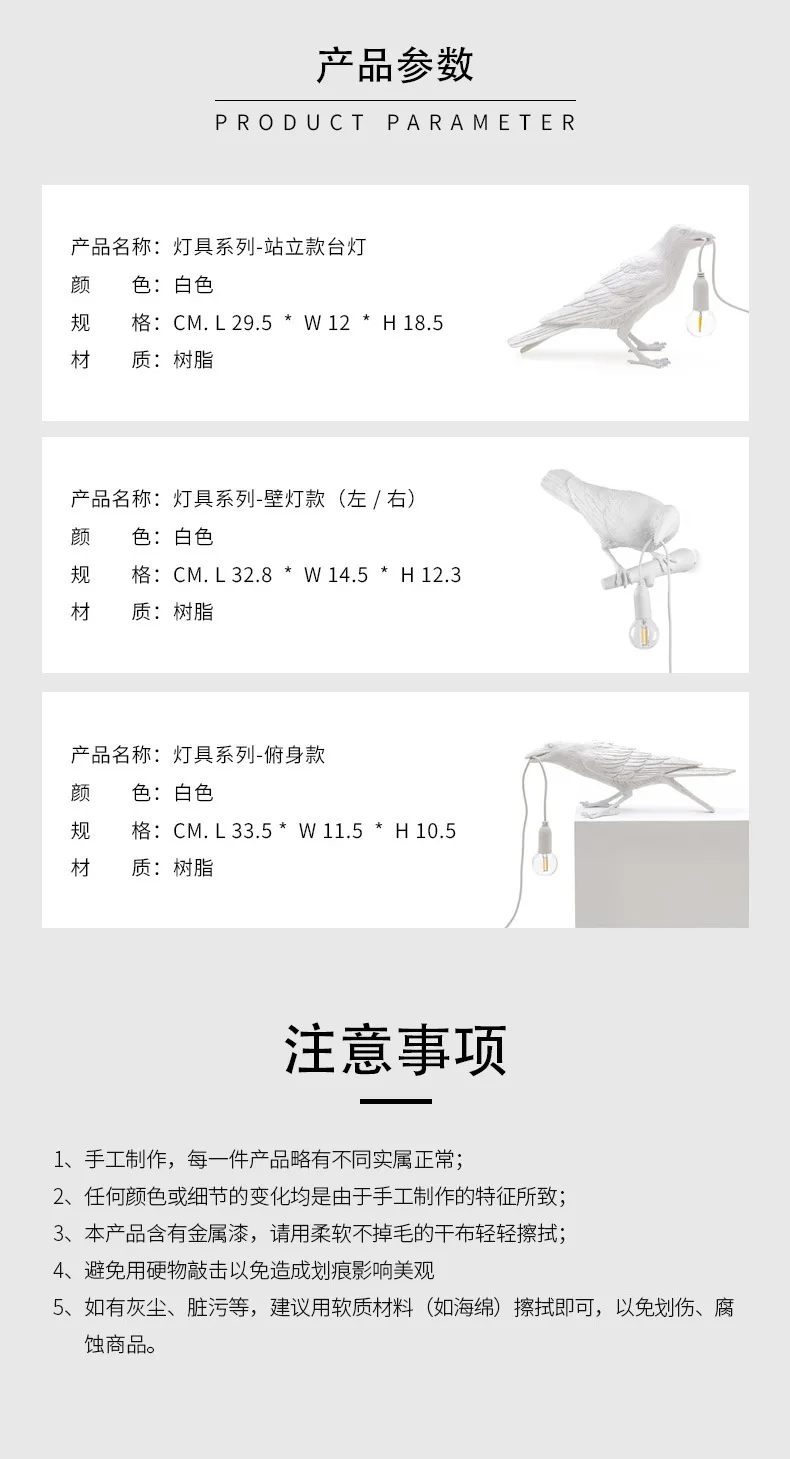 产品参数

PRODUCT PARAMETER

产品名称：灯具系列-站立款台灯
颜　　色：白色
规　　格：CM. L 29.5 * W 12 * H 18.5
材　　质：树脂

产品名称：灯具系列-壁灯款（左 / 右）
颜　　色：白色
规　　格：CM. L 32.8 * W 14.5 * H 12.3
材　　质：树脂

产品名称：灯具系列-俯身款
颜　　色：白色
规　　格：CM. L 33.5 * W 11.5 * H 10.5
材　　质：树脂

注意事项

1、手工制作，每一件产品略有不同实属正常；
2、任何颜色或细节的变化均是由于手工制作的特征所致；
3、本产品含有金属漆，请用柔软不掉毛的干布轻轻擦拭；
4、避免用硬物敲击以免造成划痕影响美观
5、如有灰尘、脏污等，建议用软质材料（如海绵）擦拭即可，以免划伤、腐蚀商品。